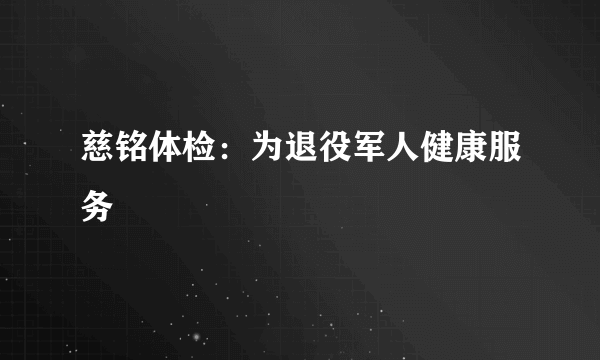 慈铭体检：为退役军人健康服务